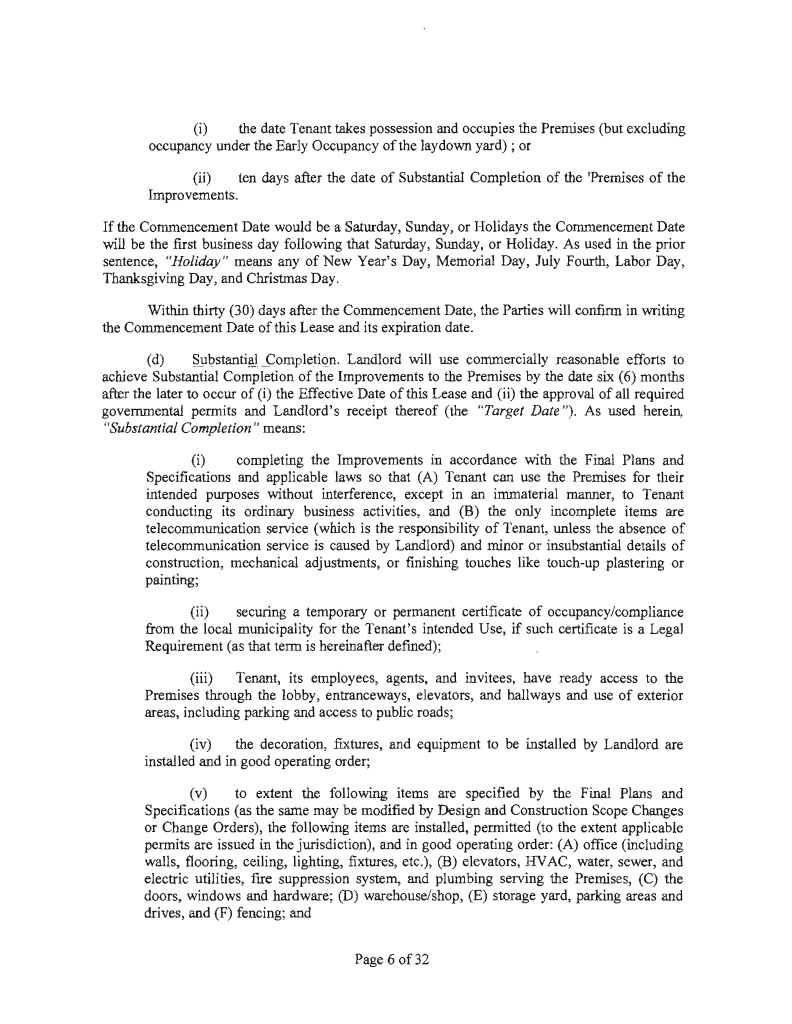 (i) the date Tenant takes possession and occupies the Premises (but excluding occupancy under the Early Occupancy of the laydown yard) ; or

(ii) ten days after the date of Substantial Completion of the 'Premises of the Improvements.

If the Commencement Date would be a Saturday, Sunday, or Holidays the Commencement Date will be the first business day following that Saturday, Sunday, or Holiday. As used in the prior sentence, "Holiday" means any of New Year's Day, Memorial Day, July Fourth, Labor Day, Thanksgiving Day, and Christmas Day.

Within thirty (30) days after the Commencement Date, the Parties will confirm in writing the Commencement Date of this Lease and its expiration date.

(d) Substantial Completion. Landlord will use commercially reasonable efforts to achieve Substantial Completion of the Improvements to the Premises by the date six (6) months after the later to occur of (i) the Effective Date of this Lease and (ii) the approval of all required governmental permits and Landlord's receipt thereof (the "Target Date"). As used herein, "Substantial Completion" means:

(i) completing the Improvements in accordance with the Final Plans and Specifications and applicable laws so that (A) Tenant can use the Premises for their intended purposes without interference, except in an immaterial manner, to Tenant conducting its ordinary business activities, and (B) the only incomplete items are telecommunication service (which is the responsibility of Tenant, unless the absence of telecommunication service is caused by Landlord) and minor or insubstantial details of construction, mechanical adjustments, or finishing touches like touch-up plastering or painting;

(ii) securing a temporary or permanent certificate of occupancy/compliance from the local municipality for the Tenant's intended Use, if such certificate is a Legal Requirement (as that term is hereinafter defined);

(iii) Tenant, its employees, agents, and invitees, have ready access to the Premises through the lobby, entranceways, elevators, and hallways and use of exterior areas, including parking and access to public roads;

(iv) the decoration, fixtures, and equipment to be installed by Landlord are installed and in good operating order;

(v) to extent the following items are specified by the Final Plans and Specifications (as the same may be modified by Design and Construction Scope Changes or Change Orders), the following items are installed, permitted (to the extent applicable permits are issued in the jurisdiction), and in good operating order: (A) office (including walls, flooring, ceiling, lighting, fixtures, etc.), (B) elevators, HVAC, water, sewer, and electric utilities, fire suppression system, and plumbing serving the Premises, (C) the doors, windows and hardware; (D) warehouse/shop, (E) storage yard, parking areas and drives, and (F) fencing; and

Page 6 of 32